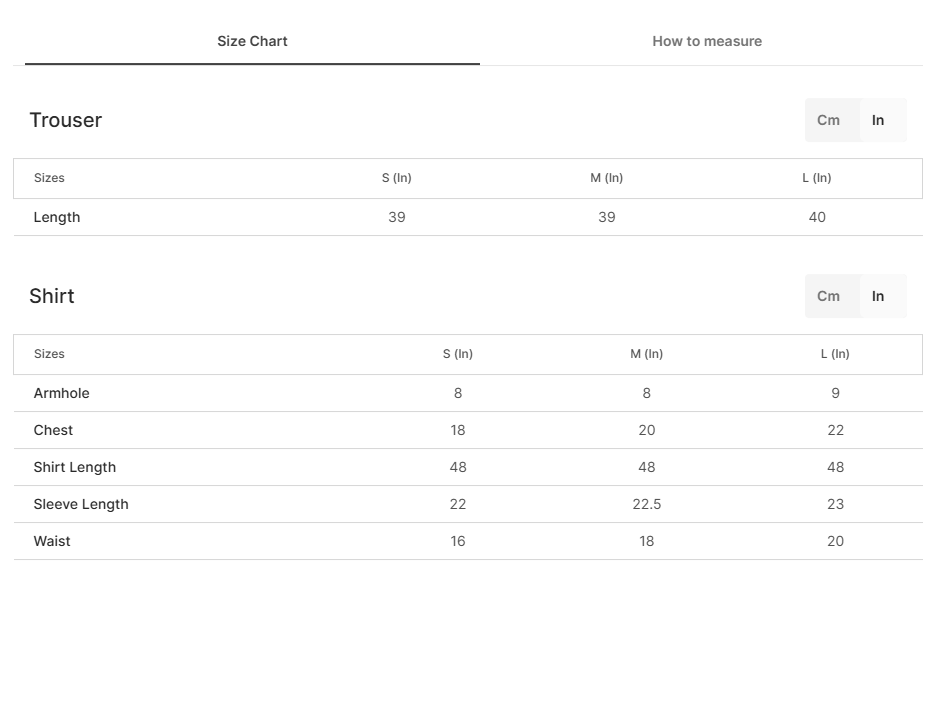 Size Chart How to measure

Trouser

Cm In

| Sizes | S (In) | M (In) | L (In) |
|---|---|---|---|
| Length | 39 | 39 | 40 |

Shirt

Cm In

| Sizes | S (In) | M (In) | L (In) |
|---|---|---|---|
| Armhole | 8 | 8 | 9 |
| Chest | 18 | 20 | 22 |
| Shirt Length | 48 | 48 | 48 |
| Sleeve Length | 22 | 22.5 | 23 |
| Waist | 16 | 18 | 20 |